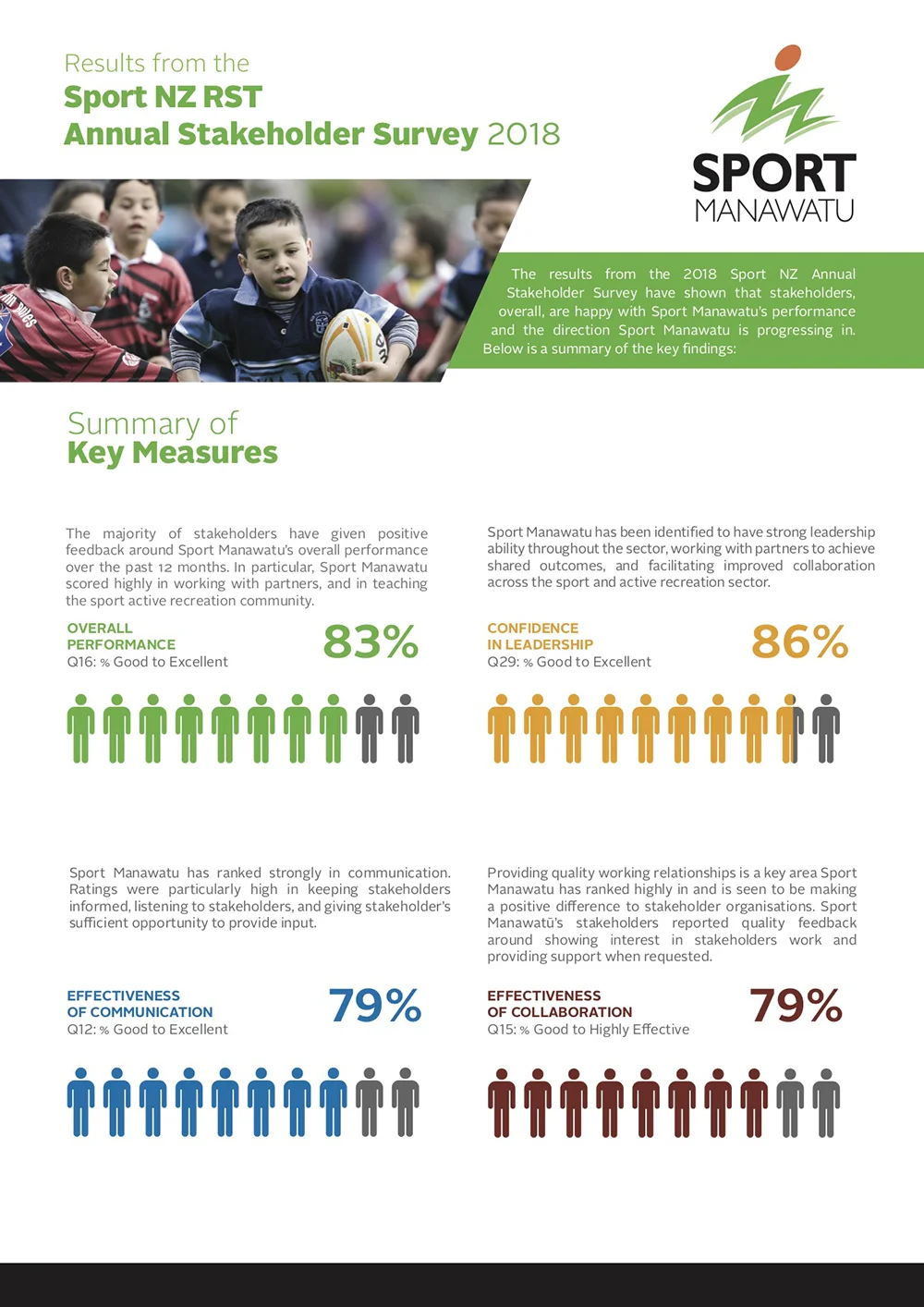 Results from the
Sport NZ RST
Annual Stakeholder Survey 2018

SPORT
MANAWATU

The results from the 2018 Sport NZ Annual Stakeholder Survey have shown that stakeholders, overall, are happy with Sport Manawatu's performance and the direction Sport Manawatu is progressing in. Below is a summary of the key findings:

Summary of
Key Measures

The majority of stakeholders have given positive feedback around Sport Manawatu's overall performance over the past 12 months. In particular, Sport Manawatu scored highly in working with partners, and in teaching the sport active recreation community.

OVERALL PERFORMANCE
Q16: % Good to Excellent
83%

Sport Manawatu has been identified to have strong leadership ability throughout the sector, working with partners to achieve shared outcomes, and facilitating improved collaboration across the sport and active recreation sector.

CONFIDENCE IN LEADERSHIP
Q29: % Good to Excellent
86%

Sport Manawatu has ranked strongly in communication. Ratings were particularly high in keeping stakeholders informed, listening to stakeholders, and giving stakeholder's sufficient opportunity to provide input.

EFFECTIVENESS OF COMMUNICATION
Q12: % Good to Excellent
79%

Providing quality working relationships is a key area Sport Manawatu has ranked highly in and is seen to be making a positive difference to stakeholder organisations. Sport Manawatū's stakeholders reported quality feedback around showing interest in stakeholders work and providing support when requested.

EFFECTIVENESS OF COLLABORATION
Q15: % Good to Highly Effective
79%